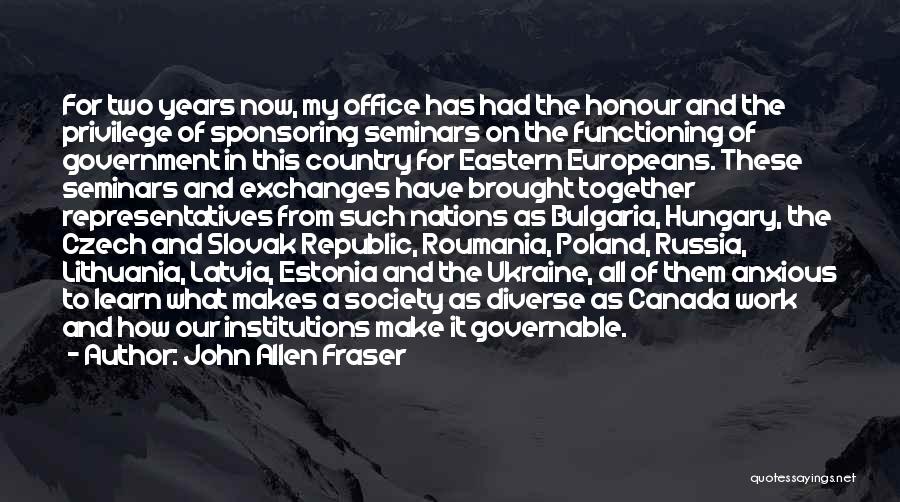 For two years now, my office has had the honour and the privilege of sponsoring seminars on the functioning of government in this country for Eastern Europeans. These seminars and exchanges have brought together representatives from such nations as Bulgaria, Hungary, the Czech and Slovak Republic, Roumania, Poland, Russia, Lithuania, Latvia, Estonia and the Ukraine, all of them anxious to learn what makes a society as diverse as Canada work and how our institutions make it governable.
- Author: John Allen Fraser

quotessayings.net